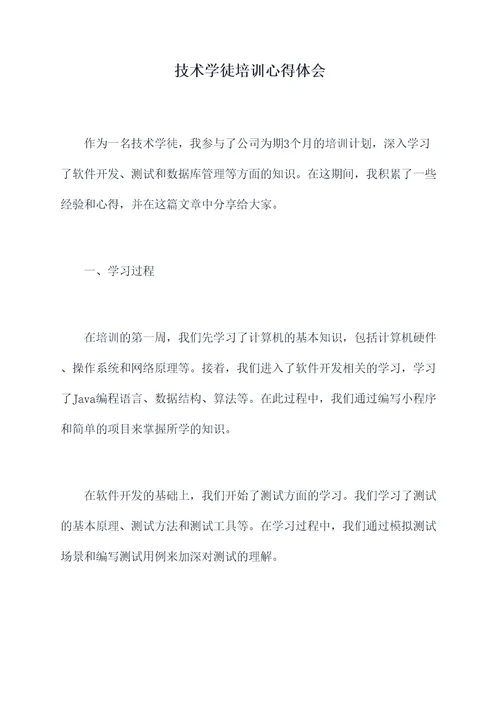 技术学徒培训心得体会

作为一名技术学徒，我参与了公司为期3个月的培训计划，深入学习了软件开发、测试和数据库管理等方面的知识。在这期间，我积累了一些经验和心得，并在这篇文章中分享给大家。

一、学习过程

在培训的第一周，我们先学习了计算机的基本知识，包括计算机硬件、操作系统和网络原理等。接着，我们进入了软件开发相关的学习，学习了Java编程语言、数据结构、算法等。在此过程中，我们通过编写小程序和简单的项目来掌握所学的知识。

在软件开发的基础上，我们开始了测试方面的学习。我们学习了测试的基本原理、测试方法和测试工具等。在学习过程中，我们通过模拟测试场景和编写测试用例来加深对测试的理解。